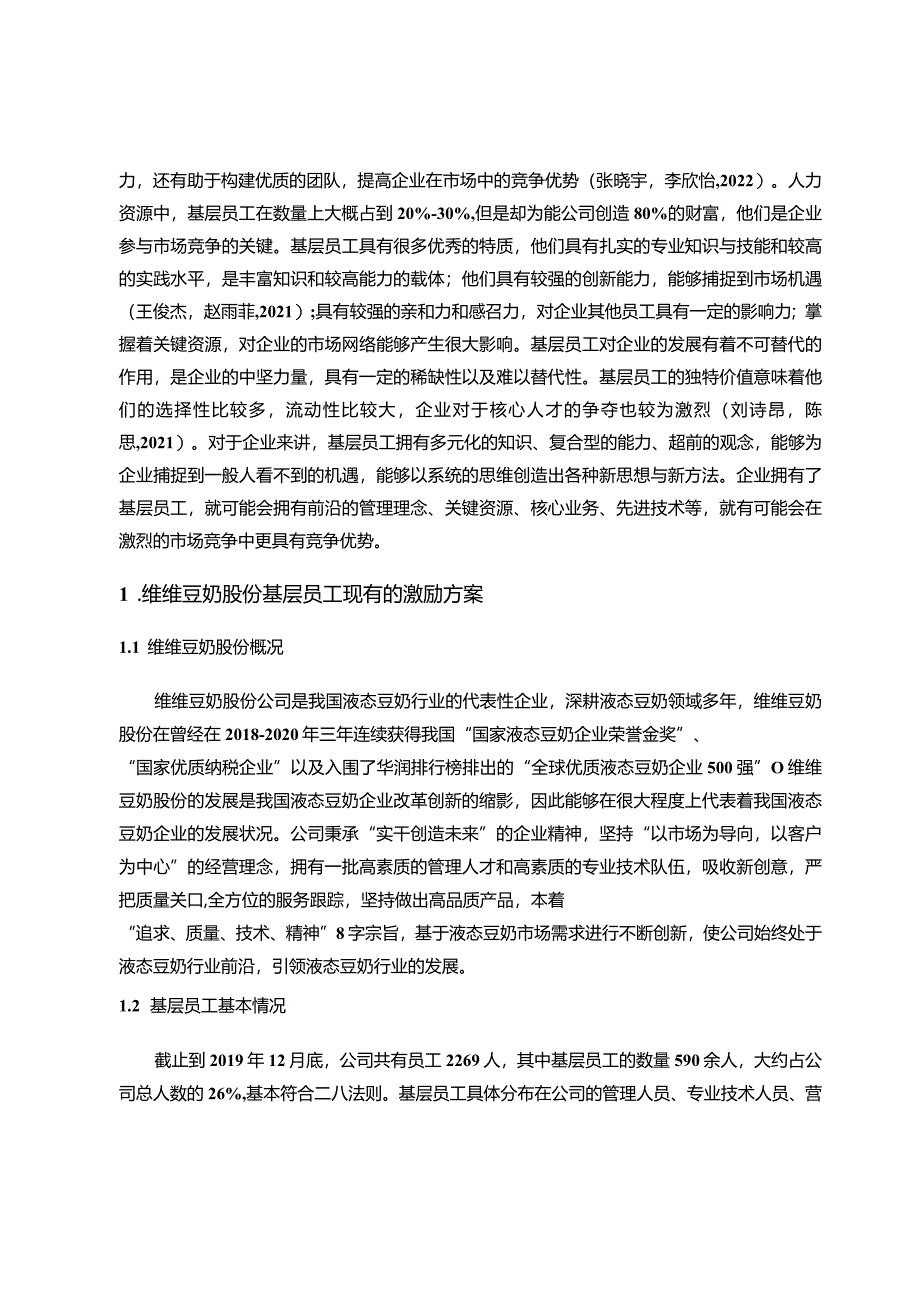 力，还有助于构建优质的团队，提高企业在市场中的竞争优势（张晓宇，李欣怡,2022）。人力资源中，基层员工在数量上大概占到20%-30%,但是却为能公司创造80%的财富，他们是企业参与市场竞争的关键。基层员工具有很多优秀的特质，他们具有扎实的专业知识与技能和较高的实践水平，是丰富知识和较高能力的载体；他们具有较强的创新能力，能够捕捉到市场机遇（王俊杰，赵雨菲,2021）;具有较强的亲和力和感召力，对企业其他员工具有一定的影响力；掌握着关键资源，对企业的市场网络能够产生很大影响。基层员工对企业的发展有着不可替代的作用，是企业的中坚力量，具有一定的稀缺性以及难以替代性。基层员工的独特价值意味着他们的选择性比较多，流动性比较大，企业对于核心人才的争夺也较为激烈（刘诗昂，陈思,2021）。对于企业来讲，基层员工拥有多元化的知识、复合型的能力、超前的观念，能够为企业捕捉到一般人看不到的机遇，能够以系统的思维创造出各种新思想与新方法。企业拥有了基层员工，就可能会拥有前沿的管理理念、关键资源、核心业务、先进技术等，就有可能会在激烈的市场竞争中更具有竞争优势。

1 .维维豆奶股份基层员工现有的激励方案

1.1 维维豆奶股份概况

维维豆奶股份公司是我国液态豆奶行业的代表性企业，深耕液态豆奶领域多年，维维豆奶股份在曾经在2018-2020年三年连续获得我国“国家液态豆奶企业荣誉金奖”、“国家优质纳税企业”以及入围了华润排行榜排出的“全球优质液态豆奶企业500强”O维维豆奶股份的发展是我国液态豆奶企业改革创新的缩影，因此能够在很大程度上代表着我国液态豆奶企业的发展状况。公司秉承“实干创造未来”的企业精神，坚持“以市场为导向，以客户为中心”的经营理念，拥有一批高素质的管理人才和高素质的专业技术队伍，吸收新创意，严把质量关口,全方位的服务跟踪，坚持做出高品质产品，本着“追求、质量、技术、精神”8字宗旨，基于液态豆奶市场需求进行不断创新，使公司始终处于液态豆奶行业前沿，引领液态豆奶行业的发展。

1.2 基层员工基本情况

截止到2019年12月底，公司共有员工2269人，其中基层员工的数量590余人，大约占公司总人数的26%,基本符合二八法则。基层员工具体分布在公司的管理人员、专业技术人员、营